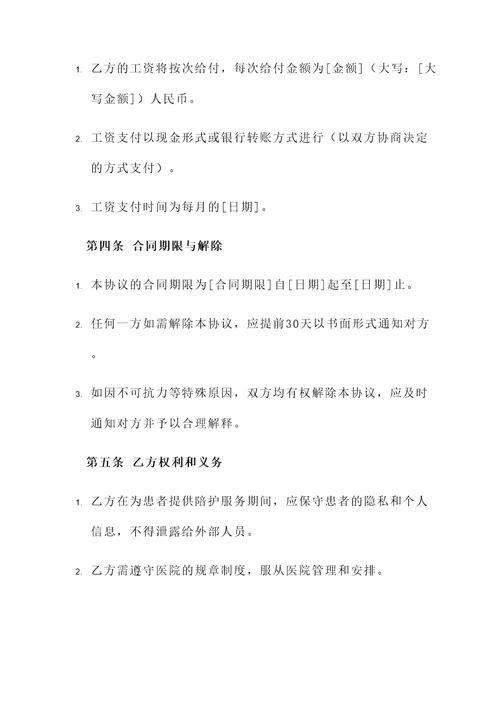 1. 乙方的工资将按次给付，每次给付金额为[金额]（大写：[大写金额]）人民币。

2. 工资支付以现金形式或银行转账方式进行（以双方协商决定的方式支付）。

3. 工资支付时间为每月的[日期]。

第四条 合同期限与解除

1. 本协议的合同期限为[合同期限]自[日期]起至[日期]止。

2. 任何一方如需解除本协议，应提前30天以书面形式通知对方。

3. 如因不可抗力等特殊原因，双方均有权解除本协议，应及时通知对方并予以合理解释。

第五条 乙方权利和义务

1. 乙方在为患者提供陪护服务期间，应保守患者的隐私和个人信息，不得泄露给外部人员。

2. 乙方需遵守医院的规章制度，服从医院管理和安排。